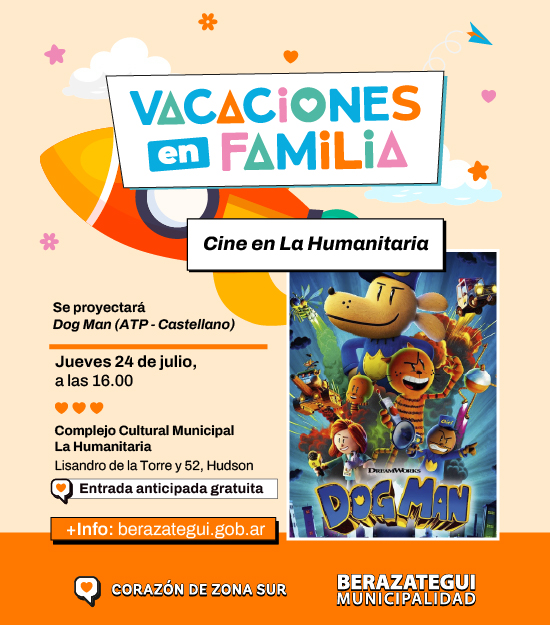 VACACIONES en FAMILIA

Cine en La Humanitaria

Se proyectará
Dog Man (ATP - Castellano)

Jueves 24 de julio,
a las 16.00

Complejo Cultural Municipal
La Humanitaria
Lisandro de la Torre y 52, Hudson

Entrada anticipada gratuita

+Info: berazategui.gob.ar

DREAMWORKS
DOG MAN

CORAZÓN DE ZONA SUR

BERAZATEGUI
MUNICIPALIDAD